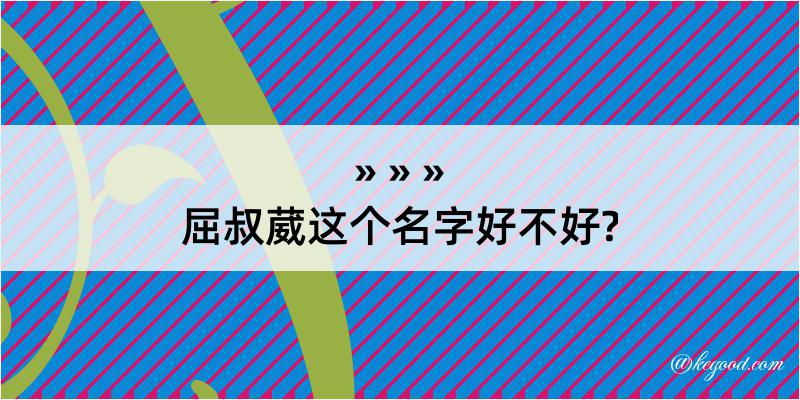 » » »
屈叔葳这个名字好不好?

@kegood.com